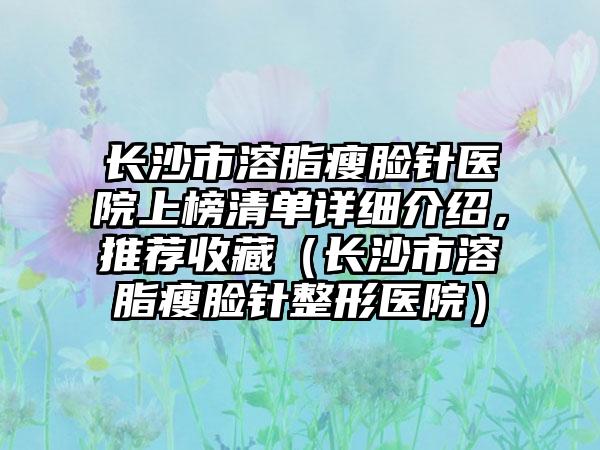 长沙市溶脂瘦脸针医院上榜清单详细介绍，推荐收藏（长沙市溶脂瘦脸针整形医院）